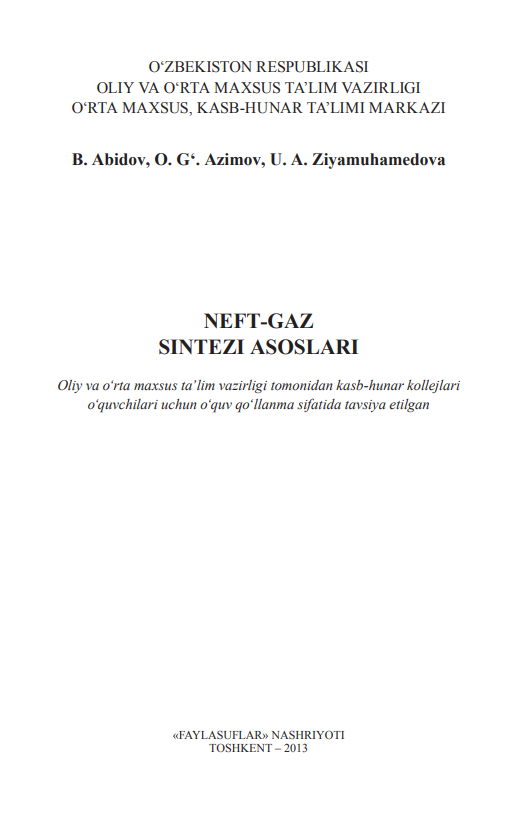 O‘ZBEKISTON RESPUBLIKASI
OLIY VA O‘RTA MAXSUS TA’LIM VAZIRLIGI
O‘RTA MAXSUS, KASB-HUNAR TA’LIMI MARKAZI

B. Abidov, O. G‘. Azimov, U. A. Ziyamuhamedova

NEFT-GAZ
SINTEZI ASOSLARI

Oliy va o‘rta maxsus ta’lim vazirligi tomonidan kasb-hunar kollejlari o‘quvchilari uchun o‘quv qo‘llanma sifatida tavsiya etilgan

«FAYLASUFLAR» NASHRIYOTI
TOSHKENT – 2013